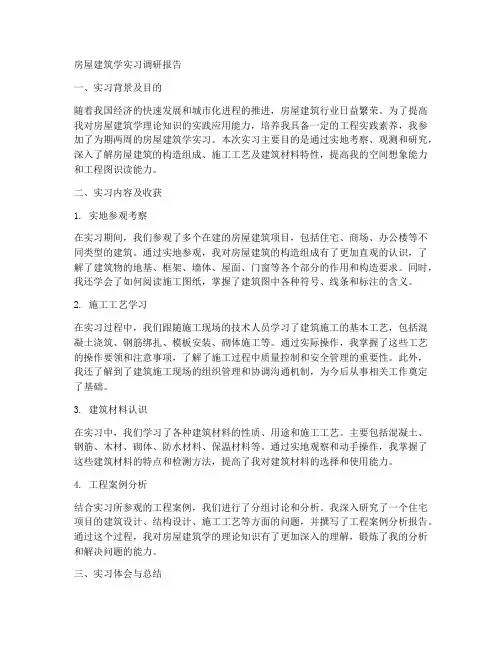 房屋建筑学实习调研报告

一、实习背景及目的

随着我国经济的快速发展和城市化进程的推进，房屋建筑行业日益繁荣。为了提高我对房屋建筑学理论知识的实践应用能力，培养我具备一定的工程实践素养，我参加了为期两周的房屋建筑学实习。本次实习主要目的是通过实地考察、观测和研究，深入了解房屋建筑的构造组成、施工工艺及建筑材料特性，提高我的空间想象能力和工程图识读能力。

二、实习内容及收获

1. 实地参观考察

在实习期间，我们参观了多个在建的房屋建筑项目，包括住宅、商场、办公楼等不同类型的建筑。通过实地参观，我对房屋建筑的构造组成有了更加直观的认识，了解了建筑物的地基、框架、墙体、屋面、门窗等各个部分的作用和构造要求。同时，我还学会了如何阅读施工图纸，掌握了建筑图中各种符号、线条和标注的含义。

2. 施工工艺学习

在实习过程中，我们跟随施工现场的技术人员学习了建筑施工的基本工艺，包括混凝土浇筑、钢筋绑扎、模板安装、砌体施工等。通过实际操作，我掌握了这些工艺的操作要领和注意事项，了解了施工过程中质量控制和安全管理的重要性。此外，我还了解到了建筑施工现场的组织管理和协调沟通机制，为今后从事相关工作奠定了基础。

3. 建筑材料认识

在实习中，我们学习了各种建筑材料的性质、用途和施工工艺。主要包括混凝土、钢筋、木材、砌体、防水材料、保温材料等。通过实地观察和动手操作，我掌握了这些建筑材料的特点和检测方法，提高了我对建筑材料的选择和使用能力。

4. 工程案例分析

结合实习所参观的工程案例，我们进行了分组讨论和分析。我深入研究了一个住宅项目的建筑设计、结构设计、施工工艺等方面的问题，并撰写了工程案例分析报告。通过这个过程，我对房屋建筑学的理论知识有了更加深入的理解，锻炼了我的分析和解决问题的能力。

三、实习体会与总结